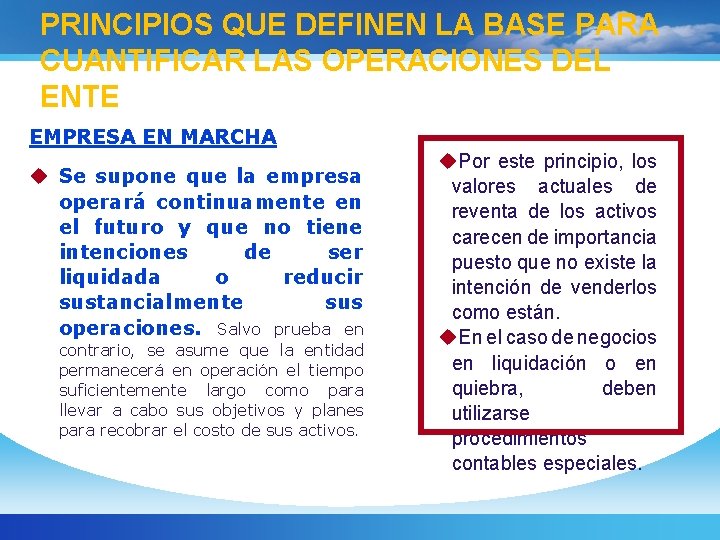 PRINCIPIOS QUE DEFINEN LA BASE PARA CUANTIFICAR LAS OPERACIONES DEL ENTE

EMPRESA EN MARCHA

◆ Se supone que la empresa operará continuamente en el futuro y que no tiene intenciones de ser liquidada o reducir sustancialmente sus operaciones. Salvo prueba en contrario, se asume que la entidad permanecerá en operación el tiempo suficientemente largo como para llevar a cabo sus objetivos y planes para recobrar el costo de sus activos.

◆Por este principio, los valores actuales de reventa de los activos carecen de importancia puesto que no existe la intención de venderlos como están.

◆En el caso de negocios en liquidación o en quiebra, deben utilizarse procedimientos contables especiales.